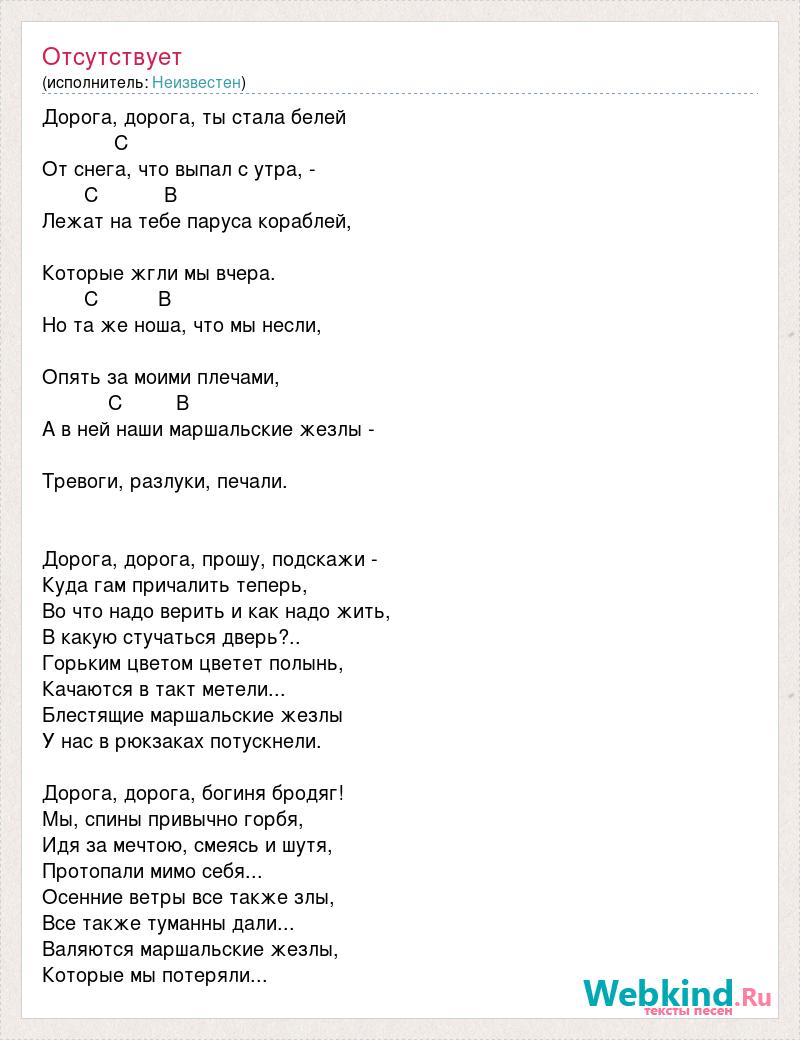 Отсутствует
(исполнитель: Неизвестен)

Дорога, дорога, ты стала белей
C
От снега, что выпал с утра, -
C B
Лежат на тебе паруса кораблей,

Которые жгли мы вчера.
C B
Но та же ноша, что мы несли,

Опять за моими плечами,
C B
А в ней наши маршальские жезлы -

Тревоги, разлуки, печали.

Дорога, дорога, прошу, подскажи -
Куда гам причалить теперь,
Во что надо верить и как надо жить,
В какую стучаться дверь?..
Горьким цветом цветет полынь,
Качаются в такт метели...
Блестящие маршальские жезлы
У нас в рюкзаках потускнели.

Дорога, дорога, богиня бродяг!
Мы, спины привычно горбя,
Идя за мечтою, смеясь и шутя,
Протопали мимо себя...
Осенние ветры все также злы,
Все также туманны дали...
Валяются маршальские жезлы,
Которые мы потеряли...

Webkind.Ru
тексты песен